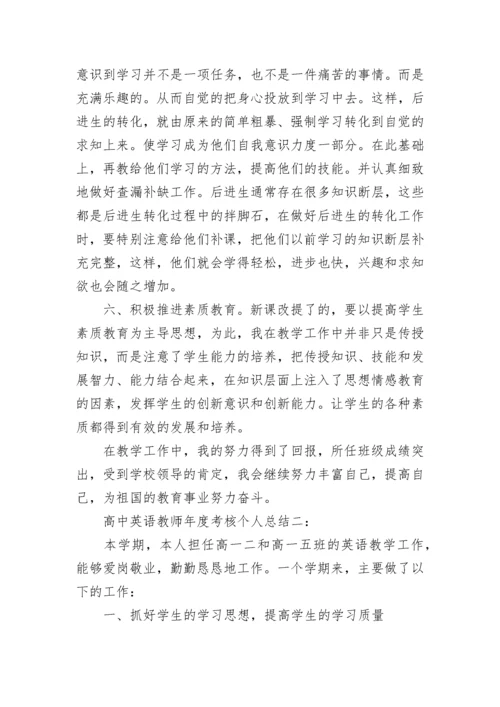 意识到学习并不是一项任务，也不是一件痛苦的事情。而是充满乐趣的。从而自觉的把身心投放到学习中去。这样，后进生的转化，就由原来的简单粗暴、强制学习转化到自觉的求知上来。使学习成为他们自我意识力度一部分。在此基础上，再教给他们学习的方法，提高他们的技能。并认真细致地做好查漏补缺工作。后进生通常存在很多知识断层，这些都是后进生转化过程中的拌脚石，在做好后进生的转化工作时，要特别注意给他们补课，把他们以前学习的知识断层补充完整，这样，他们就会学得轻松，进步也快，兴趣和求知欲也会随之增加。

六、积极推进素质教育。新课改提了的，要以提高学生素质教育为主导思想，为此，我在教学工作中并非只是传授知识，而是注意了学生能力的培养，把传授知识、技能和发展智力、能力结合起来，在知识层面上注入了思想情感教育的因素，发挥学生的创新意识和创新能力。让学生的各种素质都得到有效的发展和培养。

在教学工作中，我的努力得到了回报，所任班级成绩突出，受到学校领导的肯定，我会继续努力丰富自己，提高自己，为祖国的教育事业努力奋斗。

高中英语教师年度考核个人总结二：

本学期，本人担任高一二和高一五班的英语教学工作，能够爱岗敬业，勤勤恳恳地工作。一个学期来，主要做了以下的工作：

一、抓好学生的学习思想，提高学生的学习质量